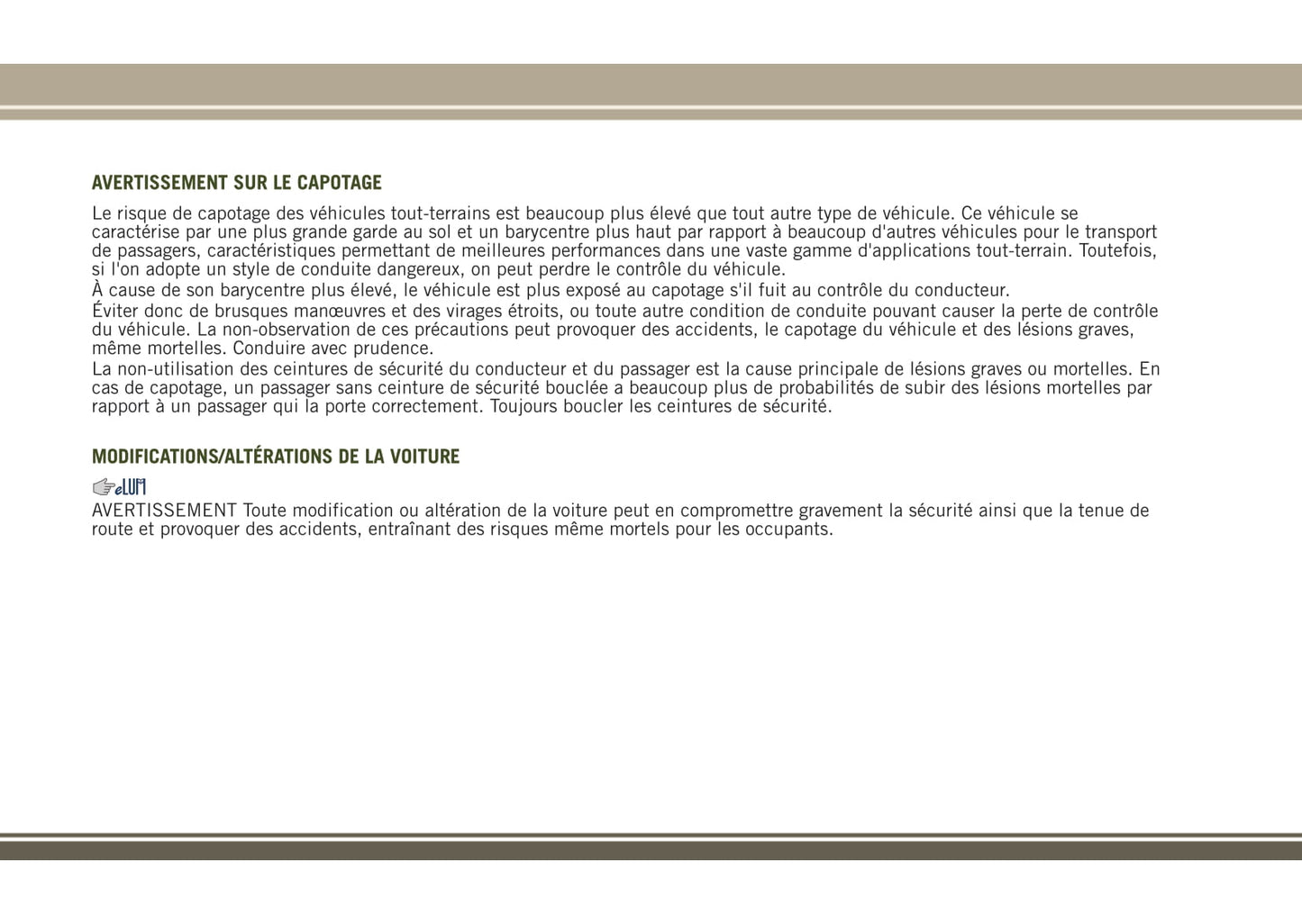 AVERTISSEMENT SUR LE CAPOTAGE

Le risque de capotage des véhicules tout-terrains est beaucoup plus élevé que tout autre type de véhicule. Ce véhicule se caractérise par une plus grande garde au sol et un barycentre plus haut par rapport à beaucoup d'autres véhicules pour le transport de passagers, caractéristiques permettant de meilleures performances dans une vaste gamme d'applications tout-terrain. Toutefois, si l'on adopte un style de conduite dangereux, on peut perdre le contrôle du véhicule.
À cause de son barycentre plus élevé, le véhicule est plus exposé au capotage s'il fuit au contrôle du conducteur.
Éviter donc de brusques manœuvres et des virages étroits, ou toute autre condition de conduite pouvant causer la perte de contrôle du véhicule. La non-observation de ces précautions peut provoquer des accidents, le capotage du véhicule et des lésions graves, même mortelles. Conduire avec prudence.
La non-utilisation des ceintures de sécurité du conducteur et du passager est la cause principale de lésions graves ou mortelles. En cas de capotage, un passager sans ceinture de sécurité bouclée a beaucoup plus de probabilités de subir des lésions mortelles par rapport à un passager qui la porte correctement. Toujours boucler les ceintures de sécurité.

MODIFICATIONS/ALTÉRATIONS DE LA VOITURE

eLUM
AVERTISSEMENT Toute modification ou altération de la voiture peut en compromettre gravement la sécurité ainsi que la tenue de route et provoquer des accidents, entraînant des risques même mortels pour les occupants.